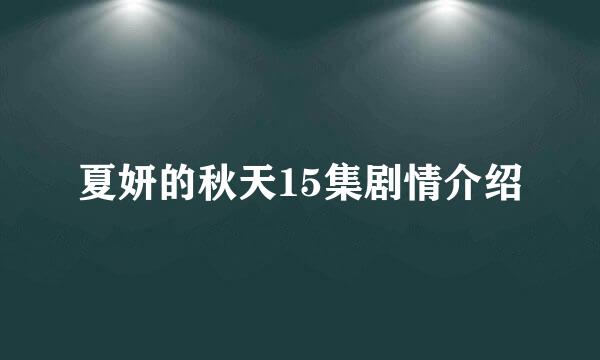 夏妍的秋天15集剧情介绍